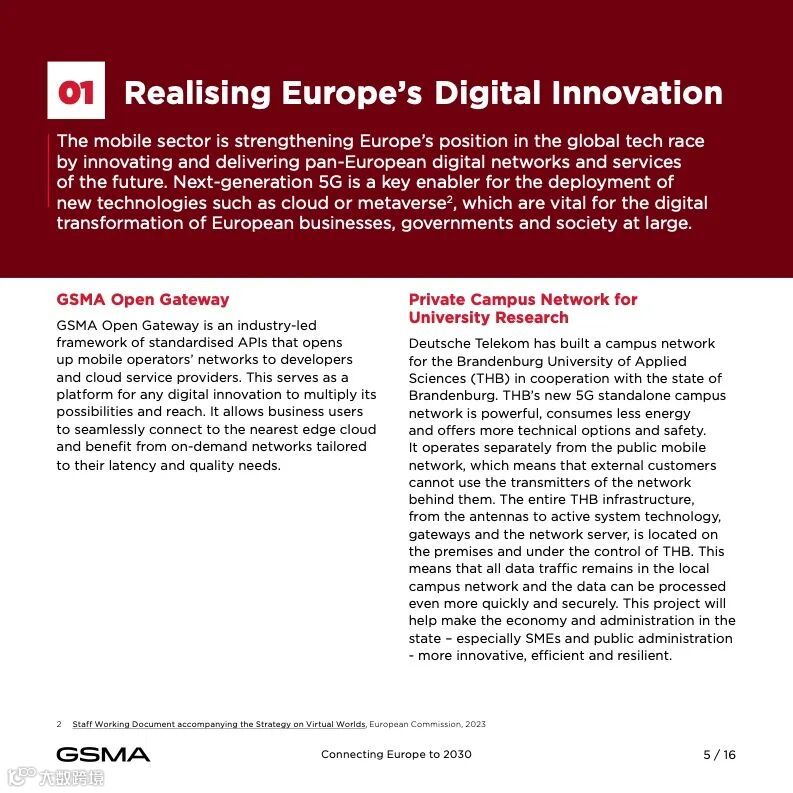 01 Realising Europe's Digital Innovation

The mobile sector is strengthening Europe's position in the global tech race by innovating and delivering pan-European digital networks and services of the future. Next-generation 5G is a key enabler for the deployment of new technologies such as cloud or metaverse$^2$, which are vital for the digital transformation of European businesses, governments and society at large.

GSMA Open Gateway

GSMA Open Gateway is an industry-led framework of standardised APIs that opens up mobile operators' networks to developers and cloud service providers. This serves as a platform for any digital innovation to multiply its possibilities and reach. It allows business users to seamlessly connect to the nearest edge cloud and benefit from on-demand networks tailored to their latency and quality needs.

Private Campus Network for University Research

Deutsche Telekom has built a campus network for the Brandenburg University of Applied Sciences (THB) in cooperation with the state of Brandenburg. THB's new 5G standalone campus network is powerful, consumes less energy and offers more technical options and safety. It operates separately from the public mobile network, which means that external customers cannot use the transmitters of the network behind them. The entire THB infrastructure, from the antennas to active system technology, gateways and the network server, is located on the premises and under the control of THB. This means that all data traffic remains in the local campus network and the data can be processed even more quickly and securely. This project will help make the economy and administration in the state – especially SMEs and public administration - more innovative, efficient and resilient.

2 Staff Working Document accompanying the Strategy on Virtual Worlds, European Commission, 2023

GSMA Connecting Europe to 2030 5 / 16

大数跨境